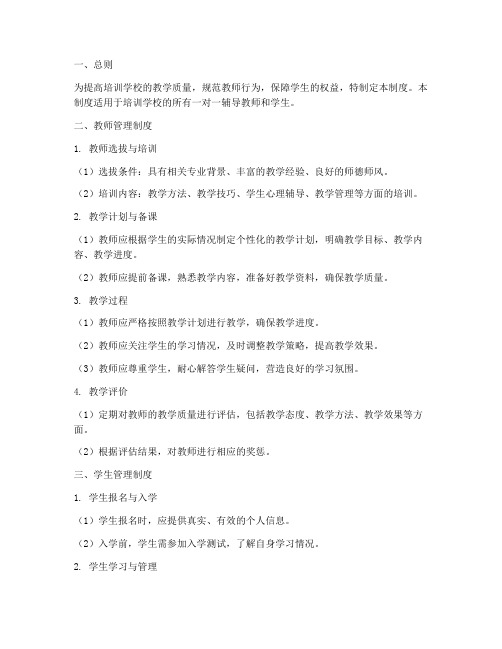 一、总则

为提高培训学校的教学质量，规范教师行为，保障学生的权益，特制定本制度。本制度适用于培训学校的所有一对一辅导教师和学生。

二、教师管理制度

1. 教师选拔与培训

（1）选拔条件：具有相关专业背景、丰富的教学经验、良好的师德师风。

（2）培训内容：教学方法、教学技巧、学生心理辅导、教学管理等方面的培训。

2. 教学计划与备课

（1）教师应根据学生的实际情况制定个性化的教学计划，明确教学目标、教学内容、教学进度。

（2）教师应提前备课，熟悉教学内容，准备好教学资料，确保教学质量。

3. 教学过程

（1）教师应严格按照教学计划进行教学，确保教学进度。

（2）教师应关注学生的学习情况，及时调整教学策略，提高教学效果。

（3）教师应尊重学生，耐心解答学生疑问，营造良好的学习氛围。

4. 教学评价

（1）定期对教师的教学质量进行评估，包括教学态度、教学方法、教学效果等方面。

（2）根据评估结果，对教师进行相应的奖惩。

三、学生管理制度

1. 学生报名与入学

（1）学生报名时，应提供真实、有效的个人信息。

（2）入学前，学生需参加入学测试，了解自身学习情况。

2. 学生学习与管理